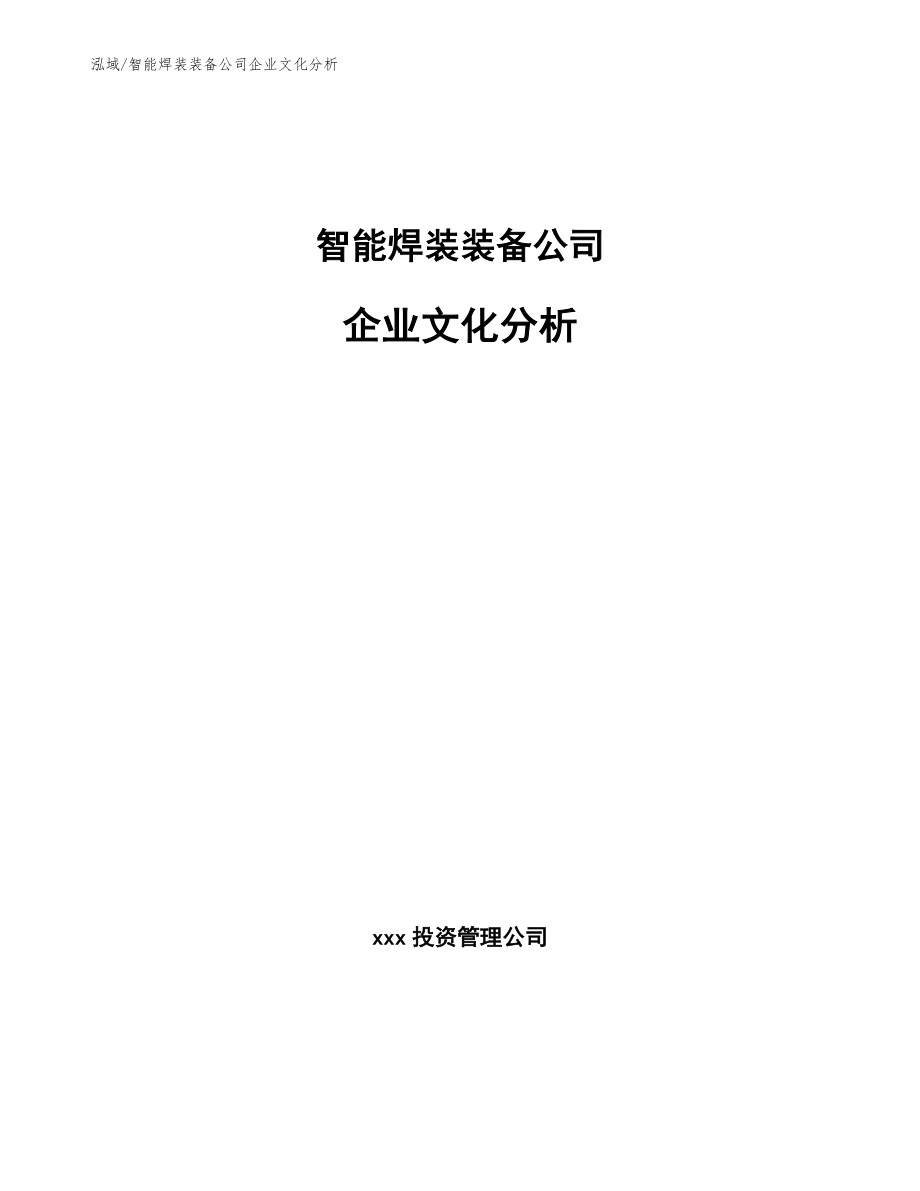 泓域/智能焊装装备公司企业文化分析

智能焊装装备公司

企业文化分析

xxx 投资管理公司